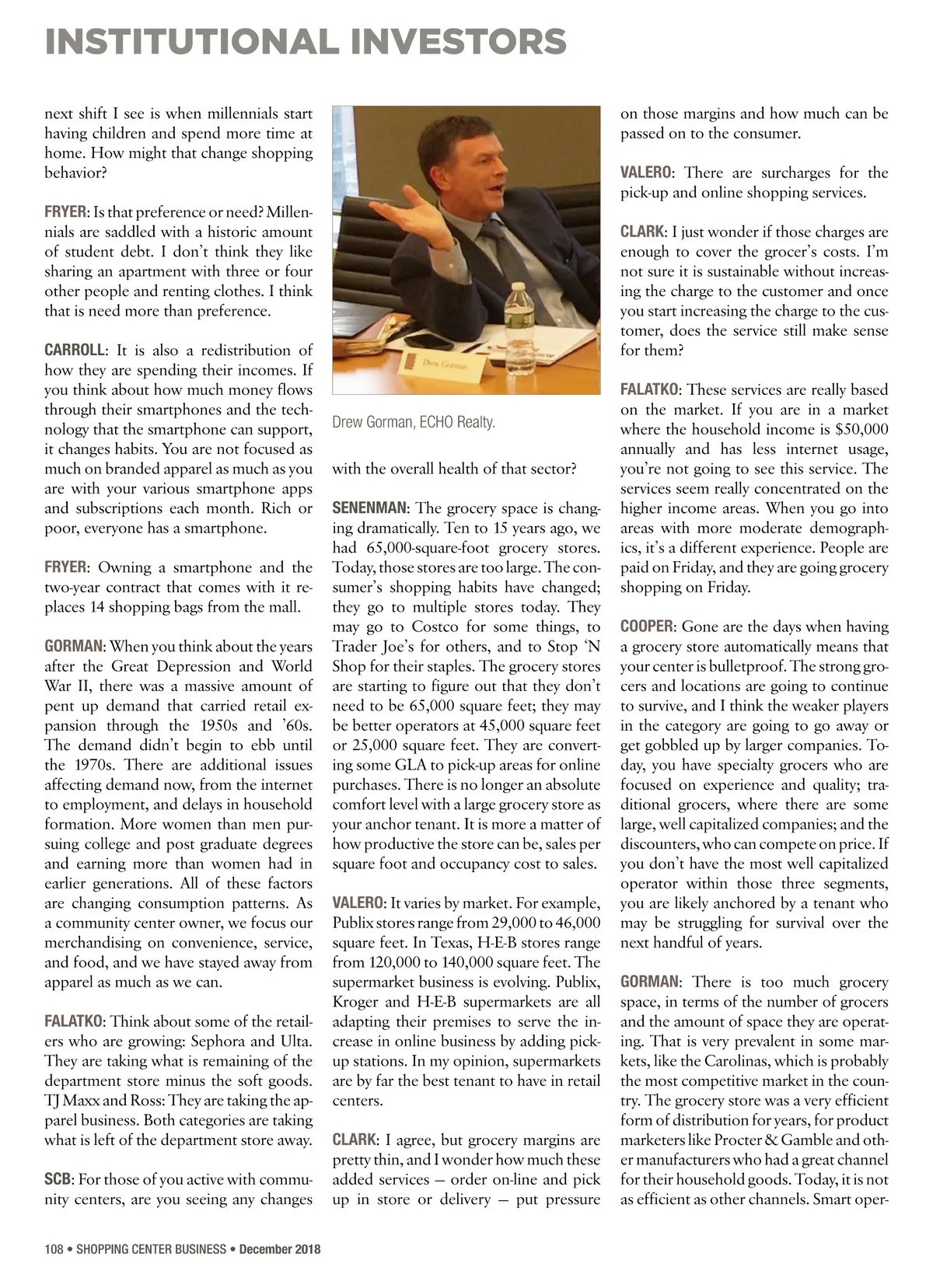 INSTITUTIONAL INVESTORS

next shift I see is when millennials start having children and spend more time at home. How might that change shopping behavior?

FRYER: Is that preference or need? Millennials are saddled with a historic amount of student debt. I don't think they like sharing an apartment with three or four other people and renting clothes. I think that is need more than preference.

CARROLL: It is also a redistribution of how they are spending their incomes. If you think about how much money flows through their smartphones and the technology that the smartphone can support, it changes habits. You are not focused as much on branded apparel as much as you are with your various smartphone apps and subscriptions each month. Rich or poor, everyone has a smartphone.

FRYER: Owning a smartphone and the two-year contract that comes with it replaces 14 shopping bags from the mall.

GORMAN: When you think about the years after the Great Depression and World War II, there was a massive amount of pent up demand that carried retail expansion through the 1950s and '60s. The demand didn't begin to ebb until the 1970s. There are additional issues affecting demand now, from the internet to employment, and delays in household formation. More women than men pursuing college and post graduate degrees and earning more than women had in earlier generations. All of these factors are changing consumption patterns. As a community center owner, we focus our merchandising on convenience, service, and food, and we have stayed away from apparel as much as we can.

FALATKO: Think about some of the retailers who are growing: Sephora and Ulta. They are taking what is remaining of the department store minus the soft goods. TJ Maxx and Ross: They are taking the apparel business. Both categories are taking what is left of the department store away.

SCB: For those of you active with community centers, are you seeing any changes

Drew Gorman

Drew Gorman, ECHO Realty.

with the overall health of that sector?

SENENMAN: The grocery space is changing dramatically. Ten to 15 years ago, we had 65,000-square-foot grocery stores. Today, those stores are too large. The consumer's shopping habits have changed; they go to multiple stores today. They may go to Costco for some things, to Trader Joe's for others, and to Stop 'N Shop for their staples. The grocery stores are starting to figure out that they don't need to be 65,000 square feet; they may be better operators at 45,000 square feet or 25,000 square feet. They are converting some GLA to pick-up areas for online purchases. There is no longer an absolute comfort level with a large grocery store as your anchor tenant. It is more a matter of how productive the store can be, sales per square foot and occupancy cost to sales.

VALERO: It varies by market. For example, Publix stores range from 29,000 to 46,000 square feet. In Texas, H-E-B stores range from 120,000 to 140,000 square feet. The supermarket business is evolving. Publix, Kroger and H-E-B supermarkets are all adapting their premises to serve the increase in online business by adding pick-up stations. In my opinion, supermarkets are by far the best tenant to have in retail centers.

CLARK: I agree, but grocery margins are pretty thin, and I wonder how much these added services — order on-line and pick up in store or delivery — put pressure on those margins and how much can be passed on to the consumer.

VALERO: There are surcharges for the pick-up and online shopping services.

CLARK: I just wonder if those charges are enough to cover the grocer's costs. I'm not sure it is sustainable without increasing the charge to the customer and once you start increasing the charge to the customer, does the service still make sense for them?

FALATKO: These services are really based on the market. If you are in a market where the household income is $50,000 annually and has less internet usage, you're not going to see this service. The services seem really concentrated on the higher income areas. When you go into areas with more moderate demographics, it's a different experience. People are paid on Friday, and they are going grocery shopping on Friday.

COOPER: Gone are the days when having a grocery store automatically means that your center is bulletproof. The strong grocers and locations are going to continue to survive, and I think the weaker players in the category are going to go away or get gobbled up by larger companies. Today, you have specialty grocers who are focused on experience and quality; traditional grocers, where there are some large, well capitalized companies; and the discounters, who can compete on price. If you don't have the most well capitalized operator within those three segments, you are likely anchored by a tenant who may be struggling for survival over the next handful of years.

GORMAN: There is too much grocery space, in terms of the number of grocers and the amount of space they are operating. That is very prevalent in some markets, like the Carolinas, which is probably the most competitive market in the country. The grocery store was a very efficient form of distribution for years, for product marketers like Procter & Gamble and other manufacturers who had a great channel for their household goods. Today, it is not as efficient as other channels. Smart oper-

108 • SHOPPING CENTER BUSINESS • December 2018